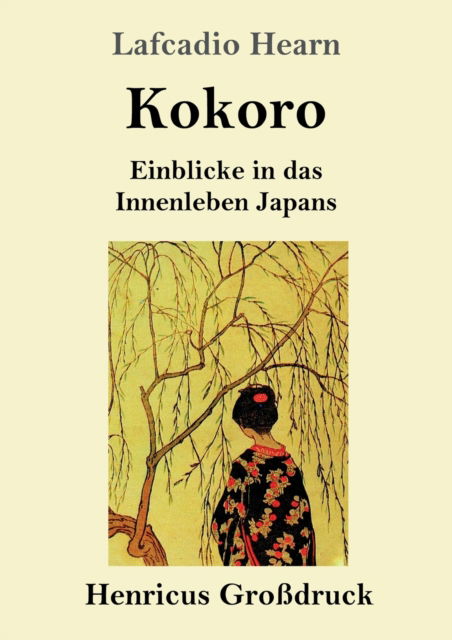 Lafcadio Hearn

Kokoro

Einblicke in das Innenleben Japans

Henricus Großdruck